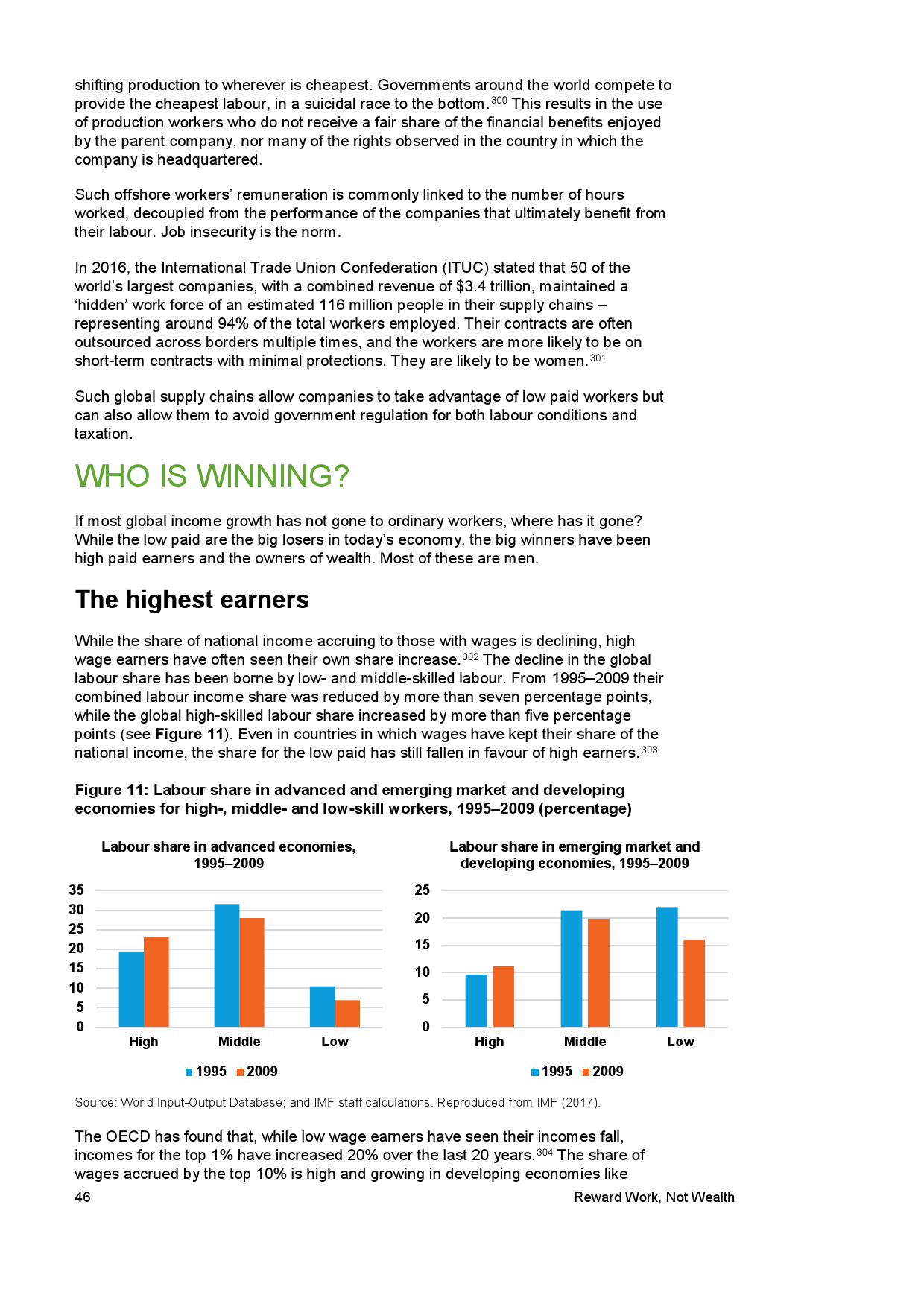 shifting production to wherever is cheapest. Governments around the world compete to provide the cheapest labour, in a suicidal race to the bottom.$^{300}$ This results in the use of production workers who do not receive a fair share of the financial benefits enjoyed by the parent company, nor many of the rights observed in the country in which the company is headquartered.

Such offshore workers' remuneration is commonly linked to the number of hours worked, decoupled from the performance of the companies that ultimately benefit from their labour. Job insecurity is the norm.

In 2016, the International Trade Union Confederation (ITUC) stated that 50 of the world's largest companies, with a combined revenue of $3.4 trillion, maintained a 'hidden' work force of an estimated 116 million people in their supply chains – representing around 94% of the total workers employed. Their contracts are often outsourced across borders multiple times, and the workers are more likely to be on short-term contracts with minimal protections. They are likely to be women.$^{301}$

Such global supply chains allow companies to take advantage of low paid workers but can also allow them to avoid government regulation for both labour conditions and taxation.

WHO IS WINNING?

If most global income growth has not gone to ordinary workers, where has it gone? While the low paid are the big losers in today's economy, the big winners have been high paid earners and the owners of wealth. Most of these are men.

The highest earners

While the share of national income accruing to those with wages is declining, high wage earners have often seen their own share increase.$^{302}$ The decline in the global labour share has been borne by low- and middle-skilled labour. From 1995–2009 their combined labour income share was reduced by more than seven percentage points, while the global high-skilled labour share increased by more than five percentage points (see Figure 11). Even in countries in which wages have kept their share of the national income, the share for the low paid has still fallen in favour of high earners.$^{303}$

Figure 11: Labour share in advanced and emerging market and developing economies for high-, middle- and low-skill workers, 1995–2009 (percentage)

Labour share in advanced economies, 1995–2009

35
30
25
20
15
10
5
0

High Middle Low

1995 2009

Labour share in emerging market and developing economies, 1995–2009

25
20
15
10
5
0

High Middle Low

1995 2009

Source: World Input-Output Database; and IMF staff calculations. Reproduced from IMF (2017).

The OECD has found that, while low wage earners have seen their incomes fall, incomes for the top 1% have increased 20% over the last 20 years.$^{304}$ The share of wages accrued by the top 10% is high and growing in developing economies like

46 Reward Work, Not Wealth